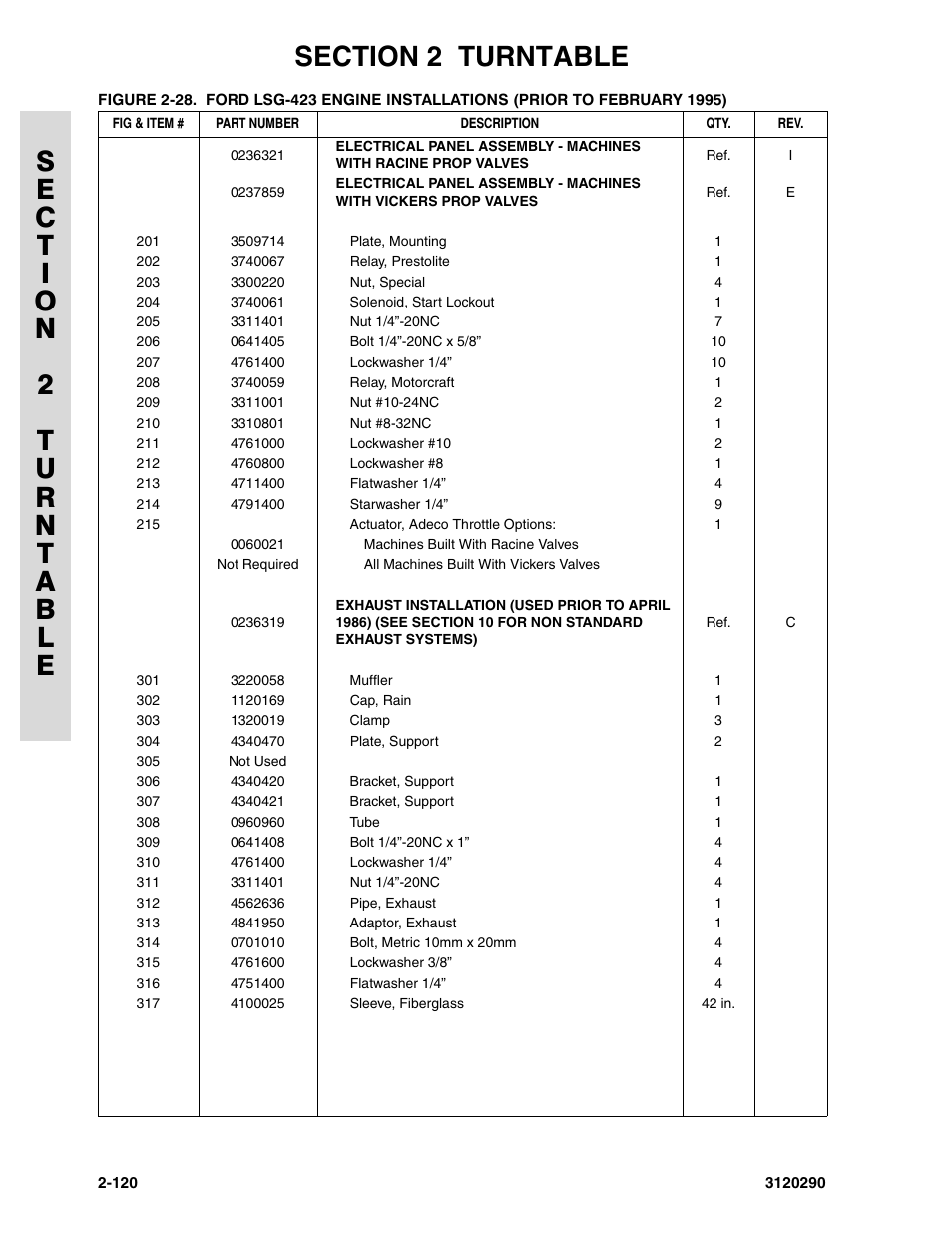 SECTION 2 TURNTABLE

SECTION 2 TURNTABLE

FIGURE 2-28. FORD LSG-423 ENGINE INSTALLATIONS (PRIOR TO FEBRUARY 1995)

| FIG & ITEM # | PART NUMBER | DESCRIPTION | QTY. | REV. |
|---|---|---|---|---|
| | 0236321 | ELECTRICAL PANEL ASSEMBLY - MACHINES WITH RACINE PROP VALVES | Ref. | I |
| | 0237859 | ELECTRICAL PANEL ASSEMBLY - MACHINES WITH VICKERS PROP VALVES | Ref. | E |
| 201 | 3509714 | Plate, Mounting | 1 | |
| 202 | 3740067 | Relay, Prestolite | 1 | |
| 203 | 3300220 | Nut, Special | 4 | |
| 204 | 3740061 | Solenoid, Start Lockout | 1 | |
| 205 | 3311401 | Nut 1/4"-20NC | 7 | |
| 206 | 0641405 | Bolt 1/4"-20NC x 5/8" | 10 | |
| 207 | 4761400 | Lockwasher 1/4" | 10 | |
| 208 | 3740059 | Relay, Motorcraft | 1 | |
| 209 | 3311001 | Nut #10-24NC | 2 | |
| 210 | 3310801 | Nut #8-32NC | 1 | |
| 211 | 4761000 | Lockwasher #10 | 2 | |
| 212 | 4760800 | Lockwasher #8 | 1 | |
| 213 | 4711400 | Flatwasher 1/4" | 4 | |
| 214 | 4791400 | Starwasher 1/4" | 9 | |
| 215 | | Actuator, Adeco Throttle Options: | 1 | |
| | 0060021 | Machines Built With Racine Valves | | |
| | Not Required | All Machines Built With Vickers Valves | | |
| | 0236319 | EXHAUST INSTALLATION (USED PRIOR TO APRIL 1986) (SEE SECTION 10 FOR NON STANDARD EXHAUST SYSTEMS) | Ref. | C |
| 301 | 3220058 | Muffler | 1 | |
| 302 | 1120169 | Cap, Rain | 1 | |
| 303 | 1320019 | Clamp | 3 | |
| 304 | 4340470 | Plate, Support | 2 | |
| 305 | Not Used | | | |
| 306 | 4340420 | Bracket, Support | 1 | |
| 307 | 4340421 | Bracket, Support | 1 | |
| 308 | 0960960 | Tube | 1 | |
| 309 | 0641408 | Bolt 1/4"-20NC x 1" | 4 | |
| 310 | 4761400 | Lockwasher 1/4" | 4 | |
| 311 | 3311401 | Nut 1/4"-20NC | 4 | |
| 312 | 4562636 | Pipe, Exhaust | 1 | |
| 313 | 4841950 | Adaptor, Exhaust | 1 | |
| 314 | 0701010 | Bolt, Metric 10mm x 20mm | 4 | |
| 315 | 4761600 | Lockwasher 3/8" | 4 | |
| 316 | 4751400 | Flatwasher 1/4" | 4 | |
| 317 | 4100025 | Sleeve, Fiberglass | 42 in. | |

2-120 3120290